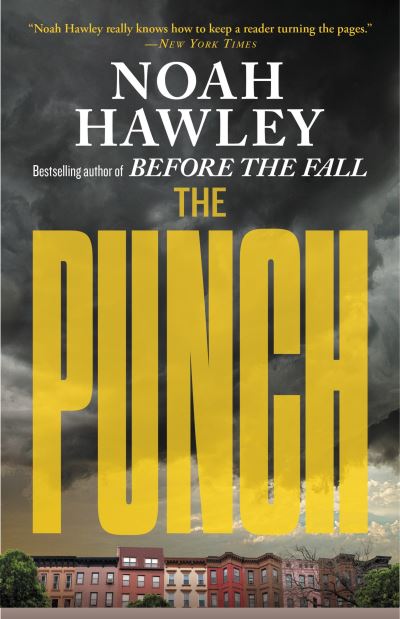 "Noah Hawley really knows how to keep a reader turning the pages."
—NEW YORK TIMES

NOAH HAWLEY

Bestselling author of BEFORE THE FALL

THE PUNCH